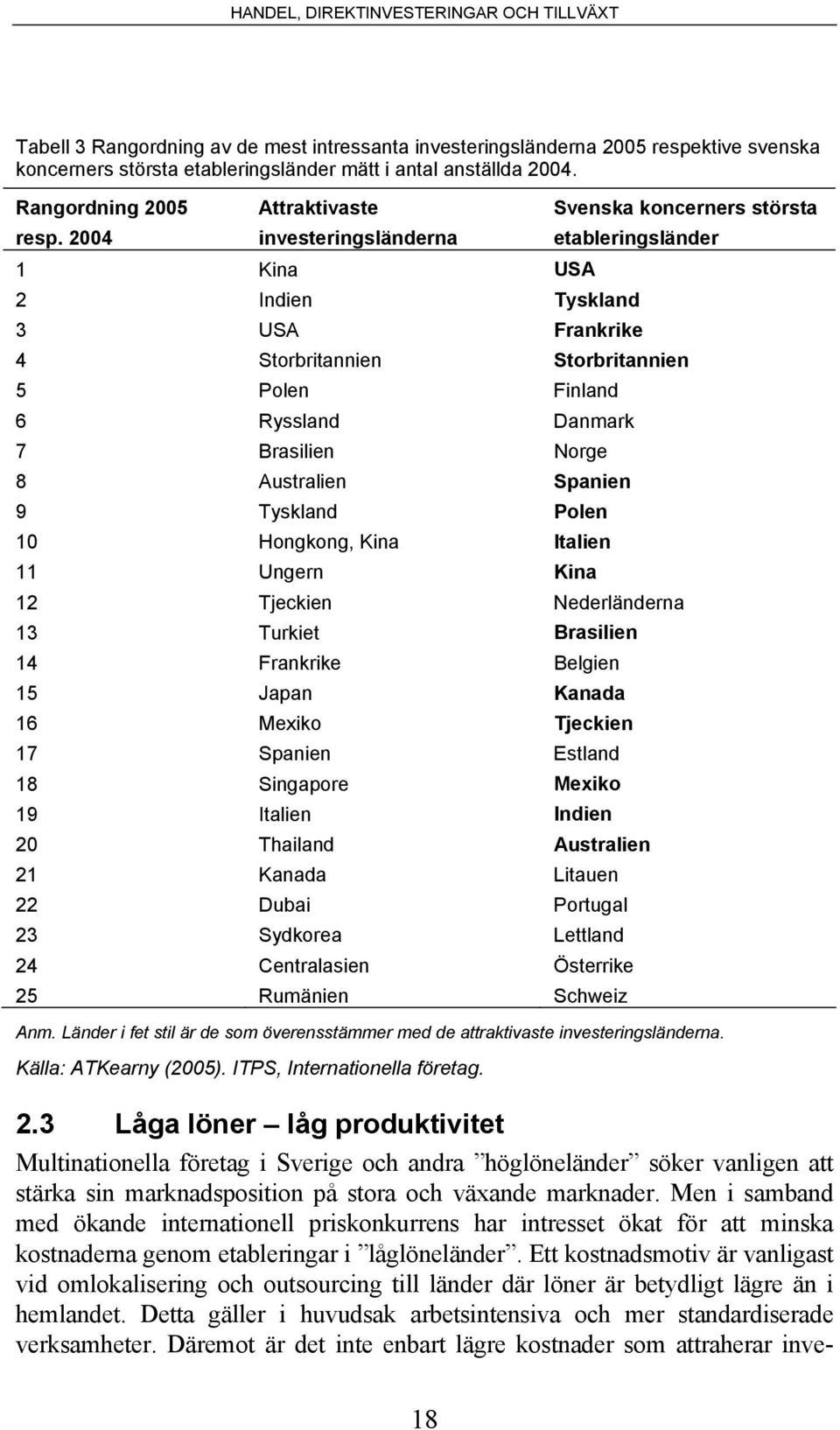 HANDEL, DIREKTINVESTERINGAR OCH TILLVÄXT

Tabell 3 Rangordning av de mest intressanta investeringsländerna 2005 respektive svenska koncerners största etableringsländer mätt i antal anställda 2004.

| Rangordning 2005 resp. 2004 | Attraktivaste investeringsländerna | Svenska koncerners största etableringsländer |
|---|---|---|
| 1 | Kina | USA |
| 2 | Indien | Tyskland |
| 3 | USA | Frankrike |
| 4 | Storbritannien | Storbritannien |
| 5 | Polen | Finland |
| 6 | Ryssland | Danmark |
| 7 | Brasilien | Norge |
| 8 | Australien | Spanien |
| 9 | Tyskland | Polen |
| 10 | Hongkong, Kina | Italien |
| 11 | Ungern | Kina |
| 12 | Tjeckien | Nederländerna |
| 13 | Turkiet | Brasilien |
| 14 | Frankrike | Belgien |
| 15 | Japan | Kanada |
| 16 | Mexiko | Tjeckien |
| 17 | Spanien | Estland |
| 18 | Singapore | Mexiko |
| 19 | Italien | Indien |
| 20 | Thailand | Australien |
| 21 | Kanada | Litauen |
| 22 | Dubai | Portugal |
| 23 | Sydkorea | Lettland |
| 24 | Centralasien | Österrike |
| 25 | Rumänien | Schweiz |

Anm. Länder i fet stil är de som överensstämmer med de attraktivaste investeringsländerna.

Källa: ATKearny (2005). ITPS, Internationella företag.

2.3 Låga löner – låg produktivitet

Multinationella företag i Sverige och andra ”höglöneländer” söker vanligen att stärka sin marknadsposition på stora och växande marknader. Men i samband med ökande internationell priskonkurrens har intresset ökat för att minska kostnaderna genom etableringar i ”låglöneländer”. Ett kostnadsmotiv är vanligast vid omlokalisering och outsourcing till länder där löner är betydligt lägre än i hemlandet. Detta gäller i huvudsak arbetsintensiva och mer standardiserade verksamheter. Däremot är det inte enbart lägre kostnader som attraherar inve-

18